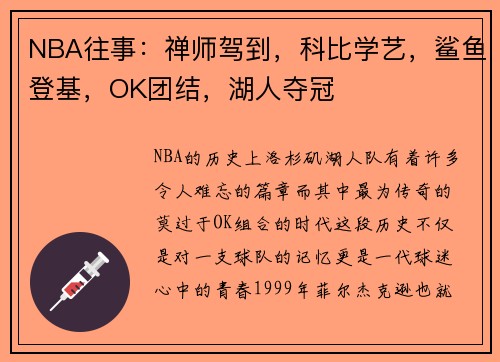 NBA往事：禅师驾到，科比学艺，鲨鱼登基，OK团结，湖人夺冠

NBA的历史上洛杉矶湖人队有着许多令人难忘的篇章而其中最为传奇的莫过于OK组合的时代这段历史不仅是对一支球队的记忆更是一代球迷心中的青春1999年菲尔杰克逊也就